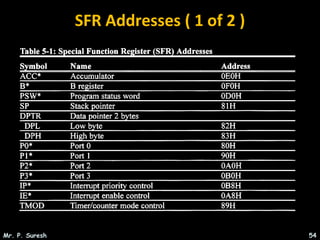 SFR Addresses ( 1 of 2 )

Table 5-1: Special Function Register (SFR) Addresses

| Symbol | Name | Address |
|---|---|---|
| ACC* | Accumulator | 0E0H |
| B* | B register | 0F0H |
| PSW* | Program status word | 0D0H |
| SP | Stack pointer | 81H |
| DPTR | Data pointer 2 bytes | |
| DPL | Low byte | 82H |
| DPH | High byte | 83H |
| P0* | Port 0 | 80H |
| P1* | Port 1 | 90H |
| P2* | Port 2 | 0A0H |
| P3* | Port 3 | 0B0H |
| IP* | Interrupt priority control | 0B8H |
| IE* | Interrupt enable control | 0A8H |
| TMOD | Timer/counter mode control | 89H |

Mr. P. Suresh

54